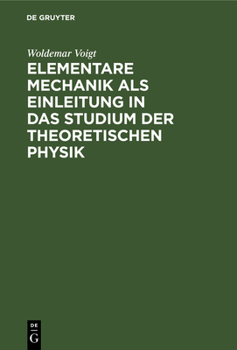 DE GRUYTER

Woldemar Voigt

ELEMENTARE MECHANIK ALS EINLEITUNG IN DAS STUDIUM DER THEORETISCHEN PHYSIK

DE
G